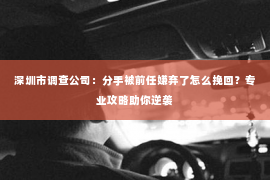 深圳市调查公司：分手被前任嫌弃了怎么挽回？专业攻略助你逆袭